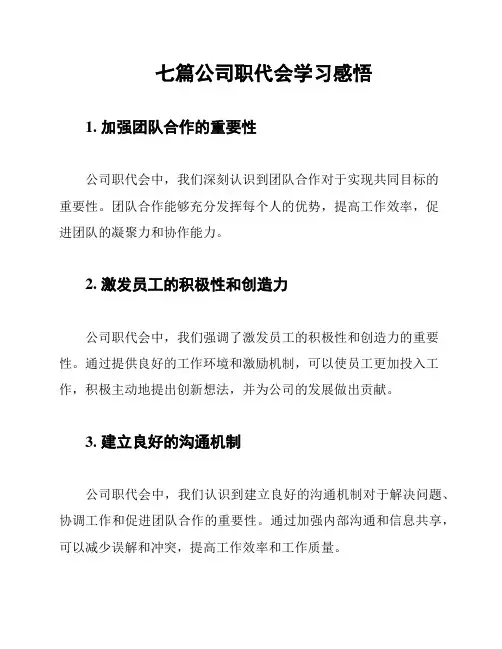 七篇公司职代会学习感悟

1. 加强团队合作的重要性

公司职代会中，我们深刻认识到团队合作对于实现共同目标的重要性。团队合作能够充分发挥每个人的优势，提高工作效率，促进团队的凝聚力和协作能力。

2. 激发员工的积极性和创造力

公司职代会中，我们强调了激发员工的积极性和创造力的重要性。通过提供良好的工作环境和激励机制，可以使员工更加投入工作，积极主动地提出创新想法，并为公司的发展做出贡献。

3. 建立良好的沟通机制

公司职代会中，我们认识到建立良好的沟通机制对于解决问题、协调工作和促进团队合作的重要性。通过加强内部沟通和信息共享，可以减少误解和冲突，提高工作效率和工作质量。